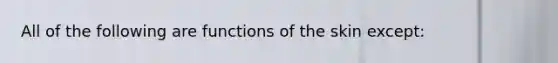 All of the following are functions of the skin except: